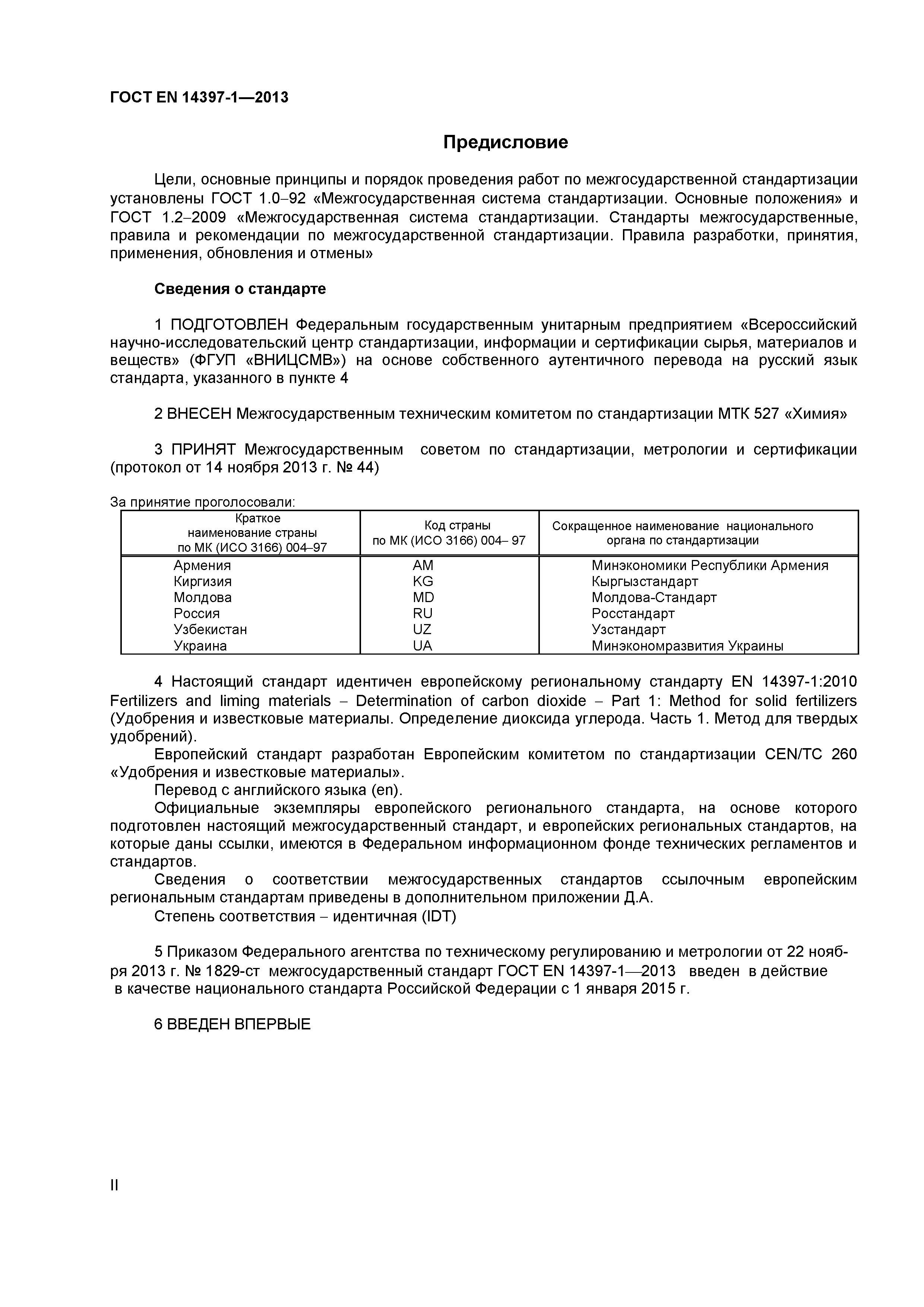 ГОСТ EN 14397-1—2013

Предисловие

Цели, основные принципы и порядок проведения работ по межгосударственной стандартизации установлены ГОСТ 1.0–92 «Межгосударственная система стандартизации. Основные положения» и ГОСТ 1.2–2009 «Межгосударственная система стандартизации. Стандарты межгосударственные, правила и рекомендации по межгосударственной стандартизации. Правила разработки, принятия, применения, обновления и отмены»

Сведения о стандарте

1 ПОДГОТОВЛЕН Федеральным государственным унитарным предприятием «Всероссийский научно-исследовательский центр стандартизации, информации и сертификации сырья, материалов и веществ» (ФГУП «ВНИЦСМВ») на основе собственного аутентичного перевода на русский язык стандарта, указанного в пункте 4

2 ВНЕСЕН Межгосударственным техническим комитетом по стандартизации МТК 527 «Химия»

3 ПРИНЯТ Межгосударственным советом по стандартизации, метрологии и сертификации (протокол от 14 ноября 2013 г. № 44)

За принятие проголосовали:

| Краткое наименование страны по МК (ИСО 3166) 004–97 | Код страны по МК (ИСО 3166) 004– 97 | Сокращенное наименование национального органа по стандартизации |
|---|---|---|
| Армения | AM | Минэкономики Республики Армения |
| Киргизия | KG | Кыргызстандарт |
| Молдова | MD | Молдова-Стандарт |
| Россия | RU | Росстандарт |
| Узбекистан | UZ | Узстандарт |
| Украина | UA | Минэкономразвития Украины |

4 Настоящий стандарт идентичен европейскому региональному стандарту EN 14397-1:2010 Fertilizers and liming materials – Determination of carbon dioxide – Part 1: Method for solid fertilizers (Удобрения и известковые материалы. Определение диоксида углерода. Часть 1. Метод для твердых удобрений).

Европейский стандарт разработан Европейским комитетом по стандартизации CEN/TC 260 «Удобрения и известковые материалы».

Перевод с английского языка (en).

Официальные экземпляры европейского регионального стандарта, на основе которого подготовлен настоящий межгосударственный стандарт, и европейских региональных стандартов, на которые даны ссылки, имеются в Федеральном информационном фонде технических регламентов и стандартов.

Сведения о соответствии межгосударственных стандартов ссылочным европейским региональным стандартам приведены в дополнительном приложении Д.А.

Степень соответствия – идентичная (IDT)

5 Приказом Федерального агентства по техническому регулированию и метрологии от 22 ноября 2013 г. № 1829-ст межгосударственный стандарт ГОСТ EN 14397-1—2013 введен в действие в качестве национального стандарта Российской Федерации с 1 января 2015 г.

6 ВВЕДЕН ВПЕРВЫЕ

II